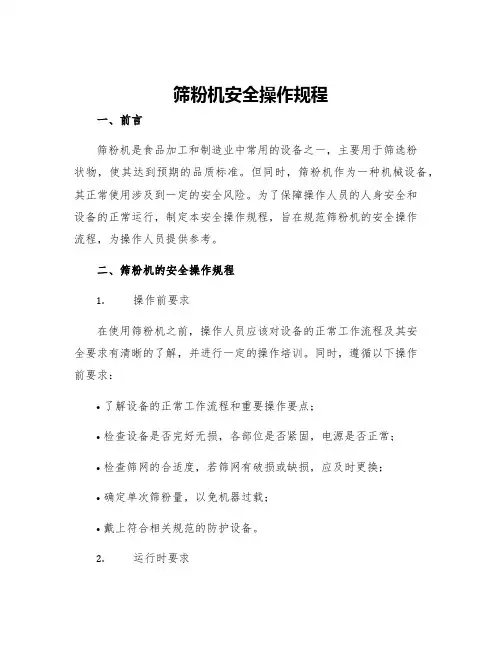 筛粉机安全操作规程

一、前言

筛粉机是食品加工和制造业中常用的设备之一，主要用于筛选粉状物，使其达到预期的品质标准。但同时，筛粉机作为一种机械设备，其正常使用涉及到一定的安全风险。为了保障操作人员的人身安全和设备的正常运行，制定本安全操作规程，旨在规范筛粉机的安全操作流程，为操作人员提供参考。

二、筛粉机的安全操作规程

1. 操作前要求

在使用筛粉机之前，操作人员应该对设备的正常工作流程及其安全要求有清晰的了解，并进行一定的操作培训。同时，遵循以下操作前要求：

• 了解设备的正常工作流程和重要操作要点；

• 检查设备是否完好无损，各部位是否紧固，电源是否正常；

• 检查筛网的合适度，若筛网有破损或缺损，应及时更换；

• 确定单次筛粉量，以免机器过载；

• 戴上符合相关规范的防护设备。

2. 运行时要求